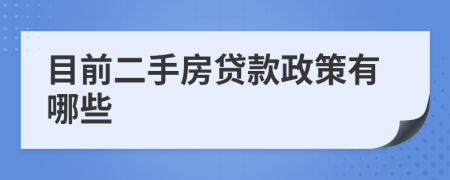 目前二手房贷款政策有哪些